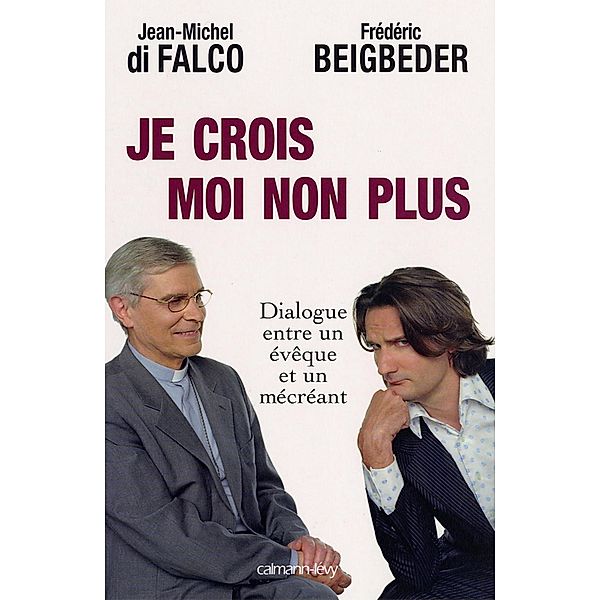 Jean-Michel
di FALCO

Frédéric
BEIGBEDER

JE CROIS
MOI NON PLUS

Dialogue entre un évêque et un mécréant

calmann-lévy